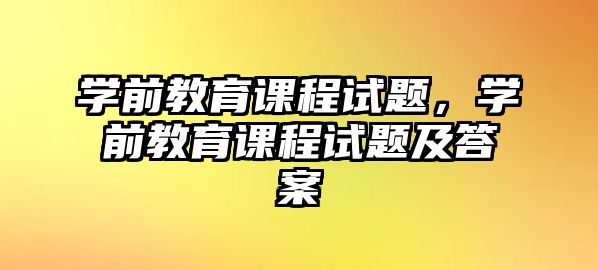 学前教育课程试题，学前教育课程试题及答案